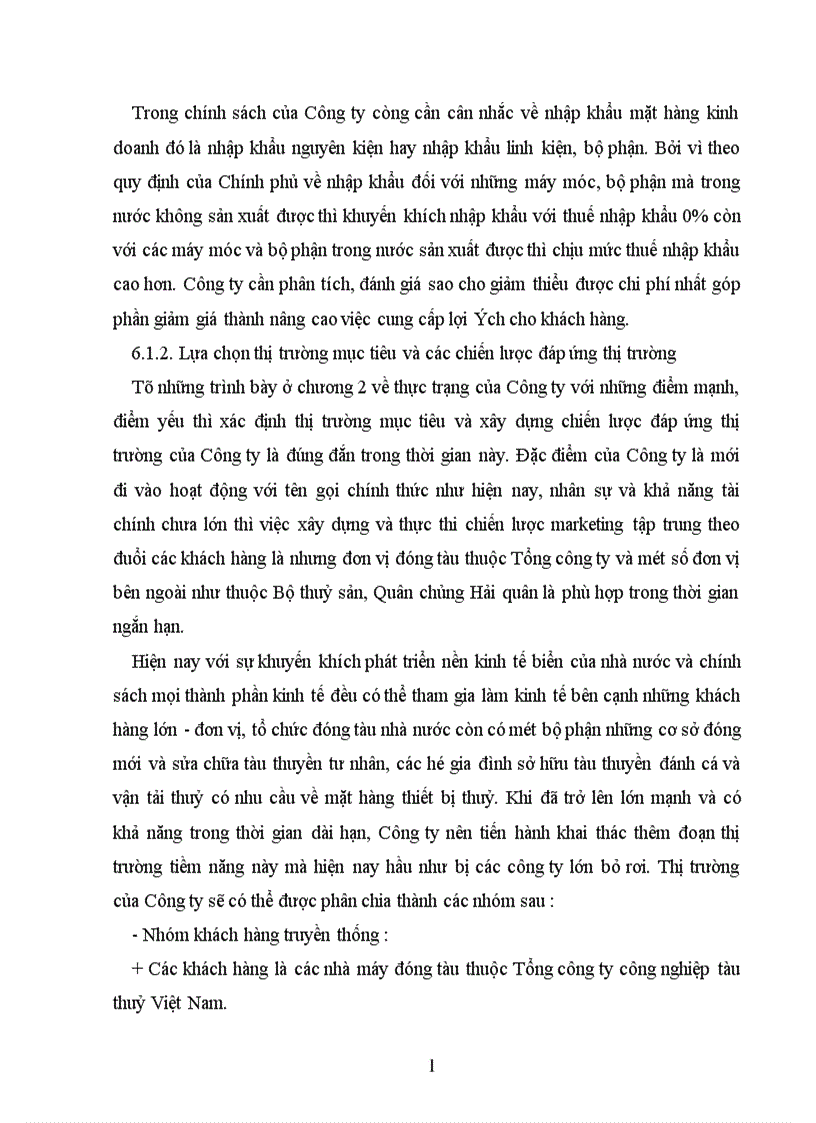 Trong chính sách của Công ty còng cần cân nhắc về nhập khẩu mặt hàng kinh doanh đó là nhập khẩu nguyên kiện hay nhập khẩu linh kiện, bộ phận. Bởi vì theo quy định của Chính phủ về nhập khẩu đối với những máy móc, bộ phận mà trong nước không sản xuất được thì khuyến khích nhập khẩu với thuế nhập khẩu 0% còn với các máy móc và bộ phận trong nước sản xuất được thì chịu mức thuế nhập khẩu cao hơn. Công ty cần phân tích, đánh giá sao cho giảm thiểu được chi phí nhất góp phần giảm giá thành nâng cao việc cung cấp lợi Ých cho khách hàng.

6.1.2. Lựa chọn thị trường mục tiêu và các chiến lược đáp ứng thị trường

Tõ những trình bày ở chương 2 về thực trạng của Công ty với những điểm mạnh, điểm yếu thì xác định thị trường mục tiêu và xây dựng chiến lược đáp ứng thị trường của Công ty là đúng đắn trong thời gian này. Đặc điểm của Công ty là mới đi vào hoạt động với tên gọi chính thức như hiện nay, nhân sự và khả năng tài chính chưa lớn thì việc xây dựng và thực thi chiến lược marketing tập trung theo đuổi các khách hàng là nhưng đơn vị đóng tàu thuộc Tổng công ty và mét số đơn vị bên ngoài như thuộc Bộ thuỷ sản, Quân chủng Hải quân là phù hợp trong thời gian ngắn hạn.

Hiện nay với sự khuyến khích phát triển nền kinh tế biển của nhà nước và chính sách mọi thành phần kinh tế đều có thể tham gia làm kinh tế bên cạnh những khách hàng lớn - đơn vị, tổ chức đóng tàu nhà nước còn có mét bộ phận những cơ sở đóng mới và sửa chữa tàu thuyền tư nhân, các hé gia đình sở hữu tàu thuyền đánh cá và vận tải thuỷ có nhu cầu về mặt hàng thiết bị thuỷ. Khi đã trở lên lớn mạnh và có khả năng trong thời gian dài hạn, Công ty nên tiến hành khai thác thêm đoạn thị trường tiềm năng này mà hiện nay hầu như bị các công ty lớn bỏ rơi. Thị trường của Công ty sẽ có thể được phân chia thành các nhóm sau :

- Nhóm khách hàng truyền thống :

+ Các khách hàng là các nhà máy đóng tàu thuộc Tổng công ty công nghiệp tàu thuỷ Việt Nam.

1